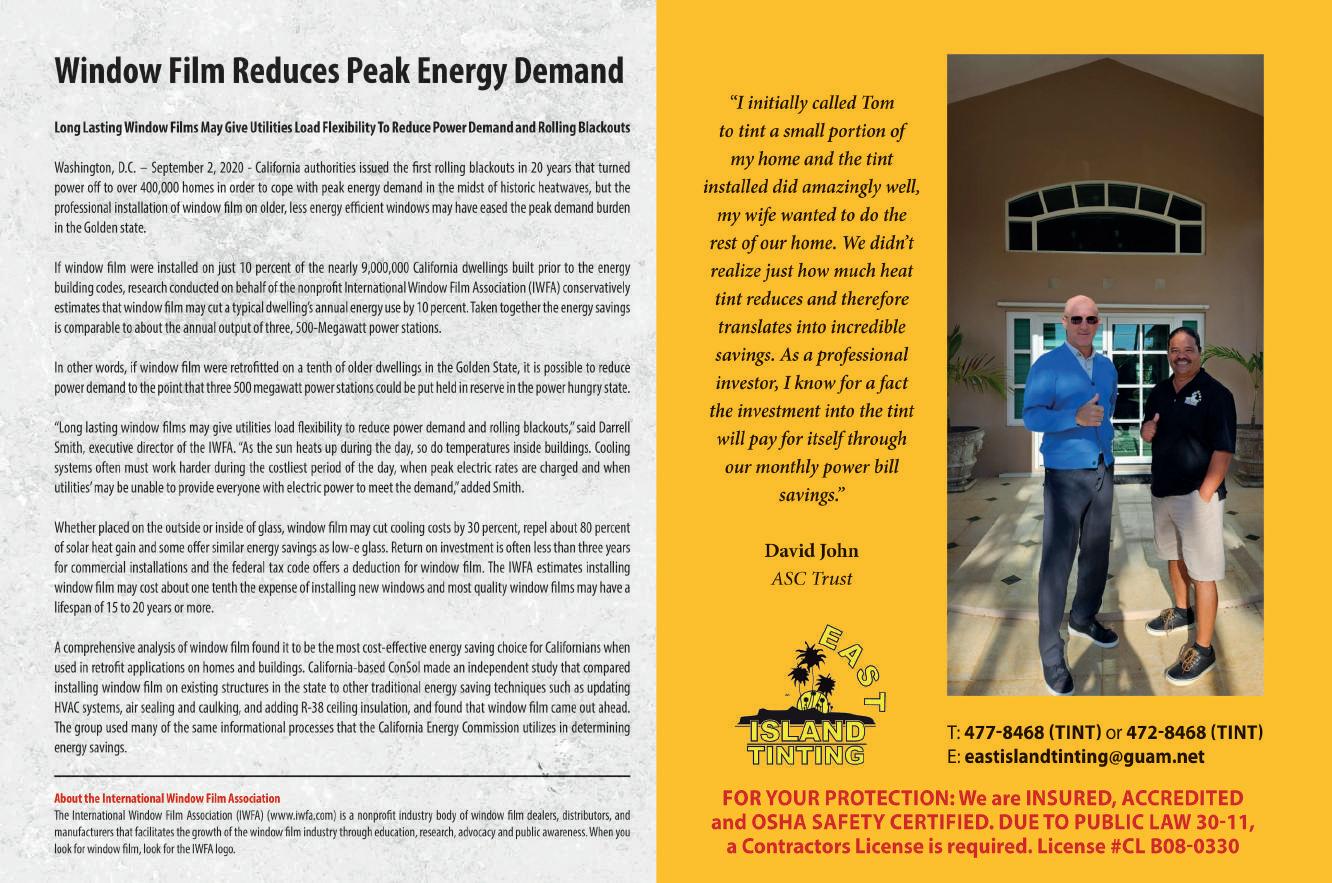 Window Film Reduces Peak Energy Demand

Long Lasting Window Films May Give Utilities Load Flexibility To Reduce Power Demand and Rolling Blackouts

Washington, D.C. – September 2, 2020 - California authorities issued the first rolling blackouts in 20 years that turned power off to over 400,000 homes in order to cope with peak energy demand in the midst of historic heatwaves, but the professional installation of window film on older, less energy efficient windows may have eased the peak demand burden in the Golden state.

If window film were installed on just 10 percent of the nearly 9,000,000 California dwellings built prior to the energy building codes, research conducted on behalf of the nonprofit International Window Film Association (IWFA) conservatively estimates that window film may cut a typical dwelling's annual energy use by 10 percent. Taken together the energy savings is comparable to about the annual output of three, 500-Megawatt power stations.

In other words, if window film were retrofitted on a tenth of older dwellings in the Golden State, it is possible to reduce power demand to the point that three 500 megawatt power stations could be put held in reserve in the power hungry state.

"Long lasting window films may give utilities load flexibility to reduce power demand and rolling blackouts," said Darrell Smith, executive director of the IWFA. "As the sun heats up during the day, so do temperatures inside buildings. Cooling systems often must work harder during the costliest period of the day, when peak electric rates are charged and when utilities' may be unable to provide everyone with electric power to meet the demand," added Smith.

Whether placed on the outside or inside of glass, window film may cut cooling costs by 30 percent, repel about 80 percent of solar heat gain and some offer similar energy savings as low-e glass. Return on investment is often less than three years for commercial installations and the federal tax code offers a deduction for window film. The IWFA estimates installing window film may cost about one tenth the expense of installing new windows and most quality window films may have a lifespan of 15 to 20 years or more.

A comprehensive analysis of window film found it to be the most cost-effective energy saving choice for Californians when used in retrofit applications on homes and buildings. California-based ConSol made an independent study that compared installing window film on existing structures in the state to other traditional energy saving techniques such as updating HVAC systems, air sealing and caulking, and adding R-38 ceiling insulation, and found that window film came out ahead. The group used many of the same informational processes that the California Energy Commission utilizes in determining energy savings.

About the International Window Film Association
The International Window Film Association (IWFA) (www.iwfa.com) is a nonprofit industry body of window film dealers, distributors, and manufacturers that facilitates the growth of the window film industry through education, research, advocacy and public awareness. When you look for window film, look for the IWFA logo.

"I initially called Tom to tint a small portion of my home and the tint installed did amazingly well, my wife wanted to do the rest of our home. We didn't realize just how much heat tint reduces and therefore translates into incredible savings. As a professional investor, I know for a fact the investment into the tint will pay for itself through our monthly power bill savings."

David John
ASC Trust

EAST
ISLAND
TINTING

T: 477-8468 (TINT) or 472-8468 (TINT)
E: eastislandtinting@guam.net

FOR YOUR PROTECTION: We are INSURED, ACCREDITED and OSHA SAFETY CERTIFIED. DUE TO PUBLIC LAW 30-11, a Contractors License is required. License #CL B08-0330